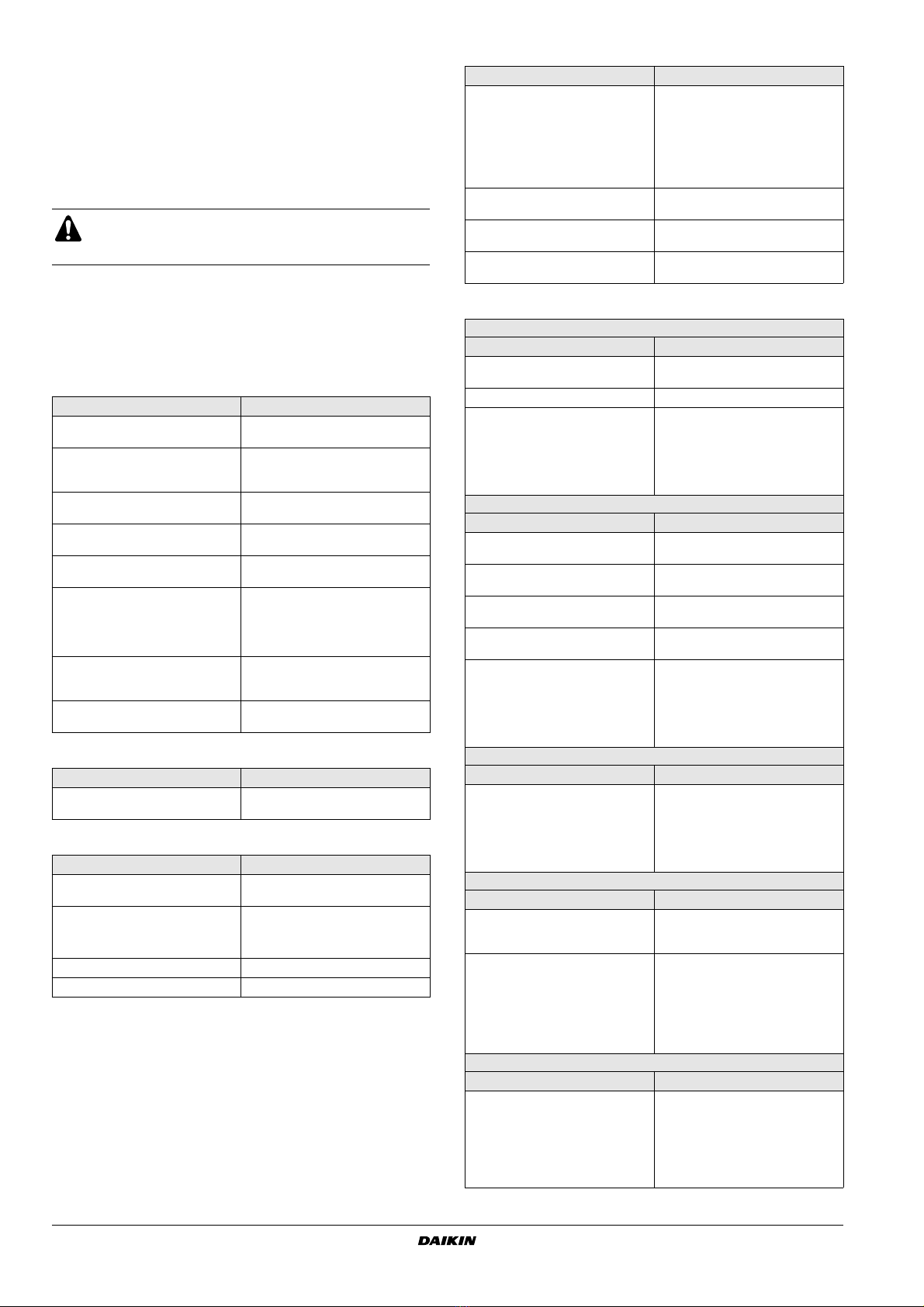 DAIKIN